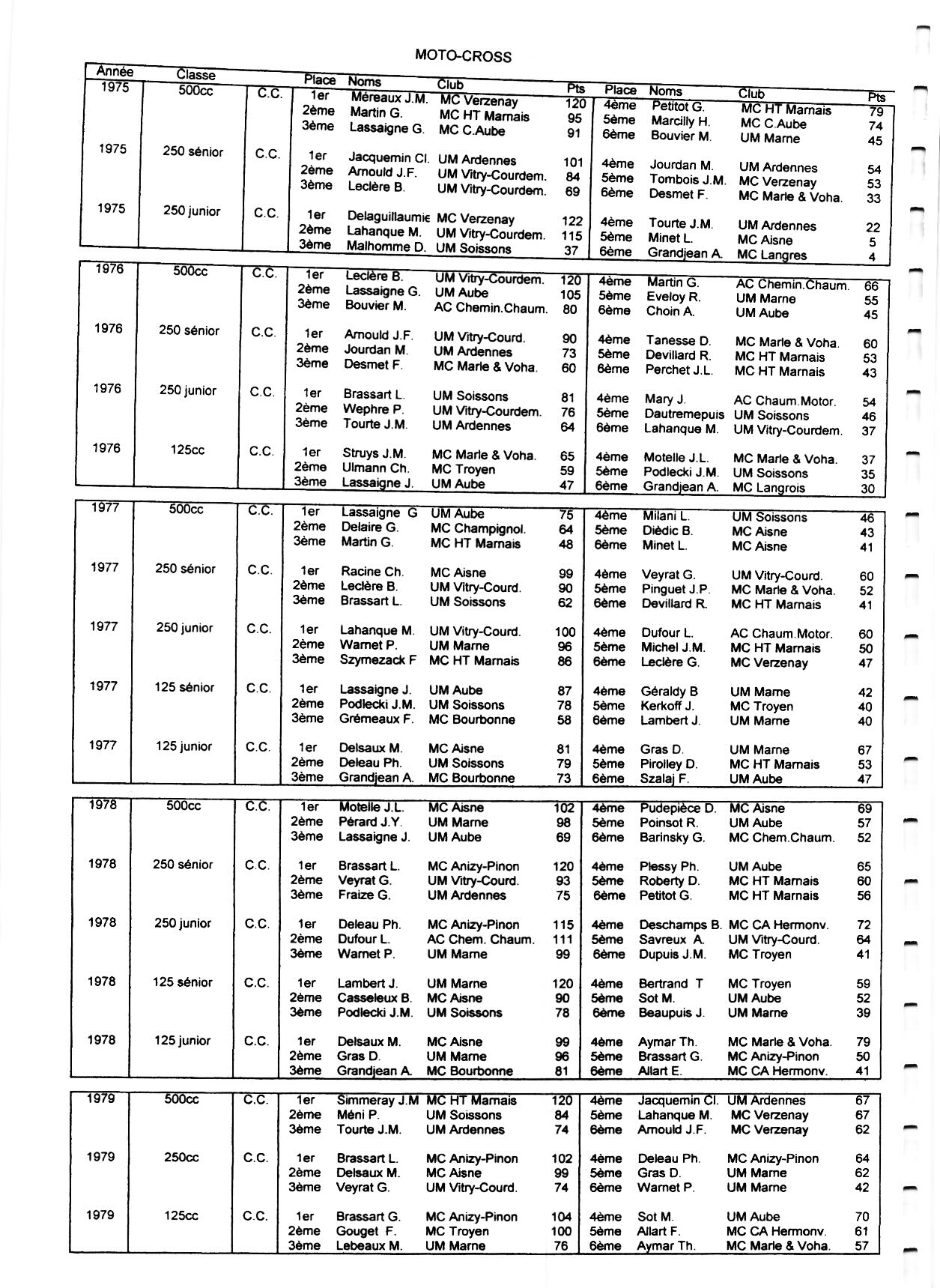 MOTO-CROSS

| Année | Classe | | Place | Noms | Club | Pts | Place | Noms | Club | Pts |
|---|---|---|---|---|---|---|---|---|---|---|
| 1975 | 500cc | C.C. | 1er | Méreaux J.M. | MC Verzenay | 120 | 4ème | Petitot G. | MC HT Marnais | 79 |
| | | | 2ème | Martin G. | MC HT Marnais | 95 | 5ème | Marcilly H. | MC C.Aube | 74 |
| | | | 3ème | Lassaigne G. | MC C.Aube | 91 | 6ème | Bouvier M. | UM Marne | 45 |
| 1975 | 250 sénior | C.C. | 1er | Jacquemin Cl. | UM Ardennes | 101 | 4ème | Jourdan M. | UM Ardennes | 54 |
| | | | 2ème | Arnould J.F. | UM Vitry-Courdem. | 84 | 5ème | Tombois J.M. | MC Verzenay | 53 |
| | | | 3ème | Leclère B. | UM Vitry-Courdem. | 69 | 6ème | Desmet F. | MC Marle & Voha. | 33 |
| 1975 | 250 junior | C.C. | 1er | Delaguillaumie | MC Verzenay | 122 | 4ème | Tourte J.M. | UM Ardennes | 22 |
| | | | 2ème | Lahanque M. | UM Vitry-Courdem. | 115 | 5ème | Minet L. | MC Aisne | 5 |
| | | | 3ème | Malhomme D. | UM Soissons | 37 | 6ème | Grandjean A. | MC Langres | 4 |
| 1976 | 500cc | C.C. | 1er | Leclère B. | UM Vitry-Courdem. | 120 | 4ème | Martin G. | AC Chemin.Chaum. | 66 |
| | | | 2ème | Lassaigne G. | UM Aube | 105 | 5ème | Eveloy R. | UM Marne | 55 |
| | | | 3ème | Bouvier M. | AC Chemin.Chaum. | 80 | 6ème | Choin A. | UM Aube | 45 |
| 1976 | 250 sénior | C.C. | 1er | Arnould J.F. | UM Vitry-Courd. | 90 | 4ème | Tanesse D. | MC Marle & Voha. | 60 |
| | | | 2ème | Jourdan M. | UM Ardennes | 73 | 5ème | Devillard R. | MC HT Marnais | 53 |
| | | | 3ème | Desmet F. | MC Marle & Voha. | 60 | 6ème | Perchet J.L. | MC HT Marnais | 43 |
| 1976 | 250 junior | C.C. | 1er | Brassart L. | UM Soissons | 81 | 4ème | Mary J. | AC Chaum.Motor. | 54 |
| | | | 2ème | Wephre P. | UM Vitry-Courdem. | 76 | 5ème | Dautremepuis | UM Soissons | 46 |
| | | | 3ème | Tourte J.M. | UM Ardennes | 64 | 6ème | Lahanque M. | UM Vitry-Courdem. | 37 |
| 1976 | 125cc | C.C. | 1er | Struys J.M. | MC Marle & Voha. | 65 | 4ème | Motelle J.L. | MC Marle & Voha. | 37 |
| | | | 2ème | Ulmann Ch. | MC Troyen | 59 | 5ème | Podlecki J.M. | UM Soissons | 35 |
| | | | 3ème | Lassaigne J. | UM Aube | 47 | 6ème | Grandjean A. | MC Langrois | 30 |
| 1977 | 500cc | C.C. | 1er | Lassaigne G | UM Aube | 75 | 4ème | Milani L. | UM Soissons | 46 |
| | | | 2ème | Delaire G. | MC Champignol. | 64 | 5ème | Diédic B. | MC Aisne | 43 |
| | | | 3ème | Martin G. | MC HT Marnais | 48 | 6ème | Minet L. | MC Aisne | 41 |
| 1977 | 250 sénior | C.C. | 1er | Racine Ch. | MC Aisne | 99 | 4ème | Veyrat G. | UM Vitry-Courd. | 60 |
| | | | 2ème | Leclère B. | UM Vitry-Courd. | 90 | 5ème | Pinguet J.P. | MC Marle & Voha. | 52 |
| | | | 3ème | Brassart L. | UM Soissons | 62 | 6ème | Devillard R. | MC HT Marnais | 41 |
| 1977 | 250 junior | C.C. | 1er | Lahanque M. | UM Vitry-Courd. | 100 | 4ème | Dufour L. | AC Chaum.Motor. | 60 |
| | | | 2ème | Warnet P. | UM Marne | 96 | 5ème | Michel J.M. | MC HT Marnais | 50 |
| | | | 3ème | Szymezack F | MC HT Marnais | 86 | 6ème | Leclère G. | MC Verzenay | 47 |
| 1977 | 125 sénior | C.C. | 1er | Lassaigne J. | UM Aube | 87 | 4ème | Géraldy B | UM Marne | 42 |
| | | | 2ème | Podlecki J.M. | UM Soissons | 78 | 5ème | Kerkoff J. | MC Troyen | 40 |
| | | | 3ème | Grémeaux F. | MC Bourbonne | 58 | 6ème | Lambert J. | UM Marne | 40 |
| 1977 | 125 junior | C.C. | 1er | Delsaux M. | MC Aisne | 81 | 4ème | Gras D. | UM Marne | 67 |
| | | | 2ème | Deleau Ph. | UM Soissons | 79 | 5ème | Pirolley D. | MC HT Marnais | 53 |
| | | | 3ème | Grandjean A. | MC Bourbonne | 73 | 6ème | Szalaj F. | UM Aube | 47 |
| 1978 | 500cc | C.C. | 1er | Motelle J.L. | MC Aisne | 102 | 4ème | Pudepièce D. | MC Aisne | 69 |
| | | | 2ème | Pérard J.Y. | UM Marne | 98 | 5ème | Poinsot R. | UM Aube | 57 |
| | | | 3ème | Lassaigne J. | UM Aube | 69 | 6ème | Barinsky G. | MC Chem.Chaum. | 52 |
| 1978 | 250 sénior | C.C. | 1er | Brassart L. | MC Anizy-Pinon | 120 | 4ème | Plessy Ph. | UM Aube | 65 |
| | | | 2ème | Veyrat G. | UM Vitry-Courd. | 93 | 5ème | Roberty D. | MC HT Marnais | 60 |
| | | | 3ème | Fraize G. | UM Ardennes | 75 | 6ème | Petitot G. | MC HT Marnais | 56 |
| 1978 | 250 junior | C.C. | 1er | Deleau Ph. | MC Anizy-Pinon | 115 | 4ème | Deschamps B. | MC CA Hermonv. | 72 |
| | | | 2ème | Dufour L. | AC Chem. Chaum. | 111 | 5ème | Savreux A. | UM Vitry-Courd. | 64 |
| | | | 3ème | Warnet P. | UM Marne | 99 | 6ème | Dupuis J.M. | MC Troyen | 41 |
| 1978 | 125 sénior | C.C. | 1er | Lambert J. | UM Marne | 120 | 4ème | Bertrand T | MC Troyen | 59 |
| | | | 2ème | Casseleux B. | MC Aisne | 90 | 5ème | Sot M. | UM Aube | 52 |
| | | | 3ème | Podlecki J.M. | UM Soissons | 78 | 6ème | Beaupuis J. | UM Marne | 39 |
| 1978 | 125 junior | C.C. | 1er | Delsaux M. | MC Aisne | 99 | 4ème | Aymar Th. | MC Marle & Voha. | 79 |
| | | | 2ème | Gras D. | UM Marne | 96 | 5ème | Brassart G. | MC Anizy-Pinon | 50 |
| | | | 3ème | Grandjean A. | MC Bourbonne | 81 | 6ème | Allart E. | MC CA Hermonv. | 41 |
| 1979 | 500cc | C.C. | 1er | Simmeray J.M | MC HT Marnais | 120 | 4ème | Jacquemin Cl. | UM Ardennes | 67 |
| | | | 2ème | Méni P. | UM Soissons | 84 | 5ème | Lahanque M. | MC Verzenay | 67 |
| | | | 3ème | Tourte J.M. | UM Ardennes | 74 | 6ème | Arnould J.F. | MC Verzenay | 62 |
| 1979 | 250cc | C.C. | 1er | Brassart L. | MC Anizy-Pinon | 102 | 4ème | Deleau Ph. | MC Anizy-Pinon | 64 |
| | | | 2ème | Delsaux M. | MC Aisne | 99 | 5ème | Gras D. | UM Marne | 62 |
| | | | 3ème | Veyrat G. | UM Vitry-Courd. | 74 | 6ème | Warnet P. | UM Marne | 42 |
| 1979 | 125cc | C.C. | 1er | Brassart G. | MC Anizy-Pinon | 104 | 4ème | Sot M. | UM Aube | 70 |
| | | | 2ème | Gouget F. | MC Troyen | 100 | 5ème | Allart F. | MC CA Hermonv. | 61 |
| | | | 3ème | Lebeaux M. | UM Marne | 76 | 6ème | Aymar Th. | MC Marle & Voha. | 57 |